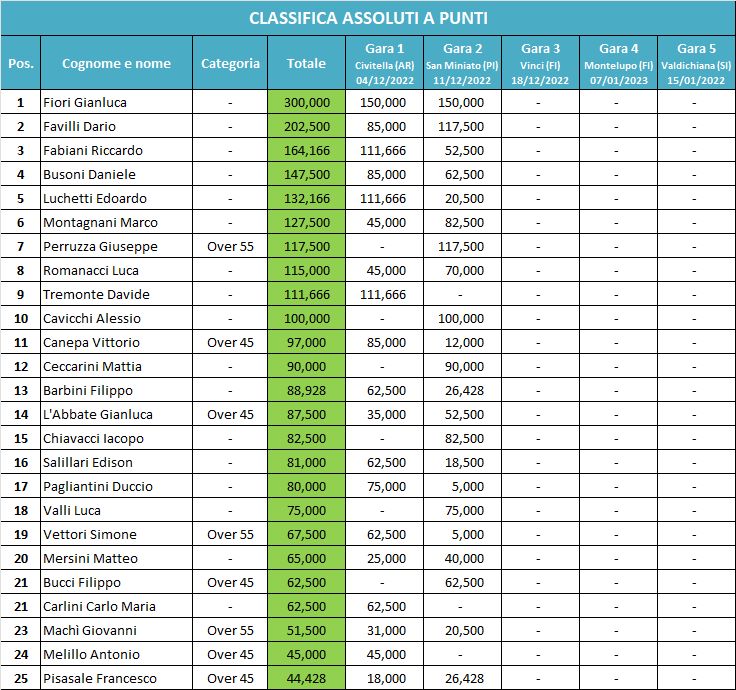 CLASSIFICA ASSOLUTI A PUNTI

| Pos. | Cognome e nome | Categoria | Totale | Gara 1 Civitella (AR) 04/12/2022 | Gara 2 San Miniato (PI) 11/12/2022 | Gara 3 Vinci (FI) 18/12/2022 | Gara 4 Montelupo (FI) 07/01/2023 | Gara 5 Valdichiana (SI) 15/01/2022 |
|---|---|---|---|---|---|---|---|---|
| 1 | Fiori Gianluca | - | 300,000 | 150,000 | 150,000 | - | - | - |
| 2 | Favilli Dario | - | 202,500 | 85,000 | 117,500 | - | - | - |
| 3 | Fabiani Riccardo | - | 164,166 | 111,666 | 52,500 | - | - | - |
| 4 | Busoni Daniele | - | 147,500 | 85,000 | 62,500 | - | - | - |
| 5 | Luchetti Edoardo | - | 132,166 | 111,666 | 20,500 | - | - | - |
| 6 | Montagnani Marco | - | 127,500 | 45,000 | 82,500 | - | - | - |
| 7 | Perruzza Giuseppe | Over 55 | 117,500 | - | 117,500 | - | - | - |
| 8 | Romanacci Luca | - | 115,000 | 45,000 | 70,000 | - | - | - |
| 9 | Tremonte Davide | - | 111,666 | 111,666 | - | - | - | - |
| 10 | Cavicchi Alessio | - | 100,000 | - | 100,000 | - | - | - |
| 11 | Canepa Vittorio | Over 45 | 97,000 | 85,000 | 12,000 | - | - | - |
| 12 | Ceccarini Mattia | - | 90,000 | - | 90,000 | - | - | - |
| 13 | Barbini Filippo | - | 88,928 | 62,500 | 26,428 | - | - | - |
| 14 | L'Abbate Gianluca | Over 45 | 87,500 | 35,000 | 52,500 | - | - | - |
| 15 | Chiavacci Iacopo | - | 82,500 | - | 82,500 | - | - | - |
| 16 | Salillari Edison | - | 81,000 | 62,500 | 18,500 | - | - | - |
| 17 | Pagliantini Duccio | - | 80,000 | 75,000 | 5,000 | - | - | - |
| 18 | Valli Luca | - | 75,000 | - | 75,000 | - | - | - |
| 19 | Vettori Simone | Over 55 | 67,500 | 62,500 | 5,000 | - | - | - |
| 20 | Mersini Matteo | - | 65,000 | 25,000 | 40,000 | - | - | - |
| 21 | Bucci Filippo | Over 45 | 62,500 | - | 62,500 | - | - | - |
| 21 | Carlini Carlo Maria | - | 62,500 | 62,500 | - | - | - | - |
| 23 | Machì Giovanni | Over 55 | 51,500 | 31,000 | 20,500 | - | - | - |
| 24 | Melillo Antonio | Over 45 | 45,000 | 45,000 | - | - | - | - |
| 25 | Pisasale Francesco | Over 45 | 44,428 | 18,000 | 26,428 | - | - | - |